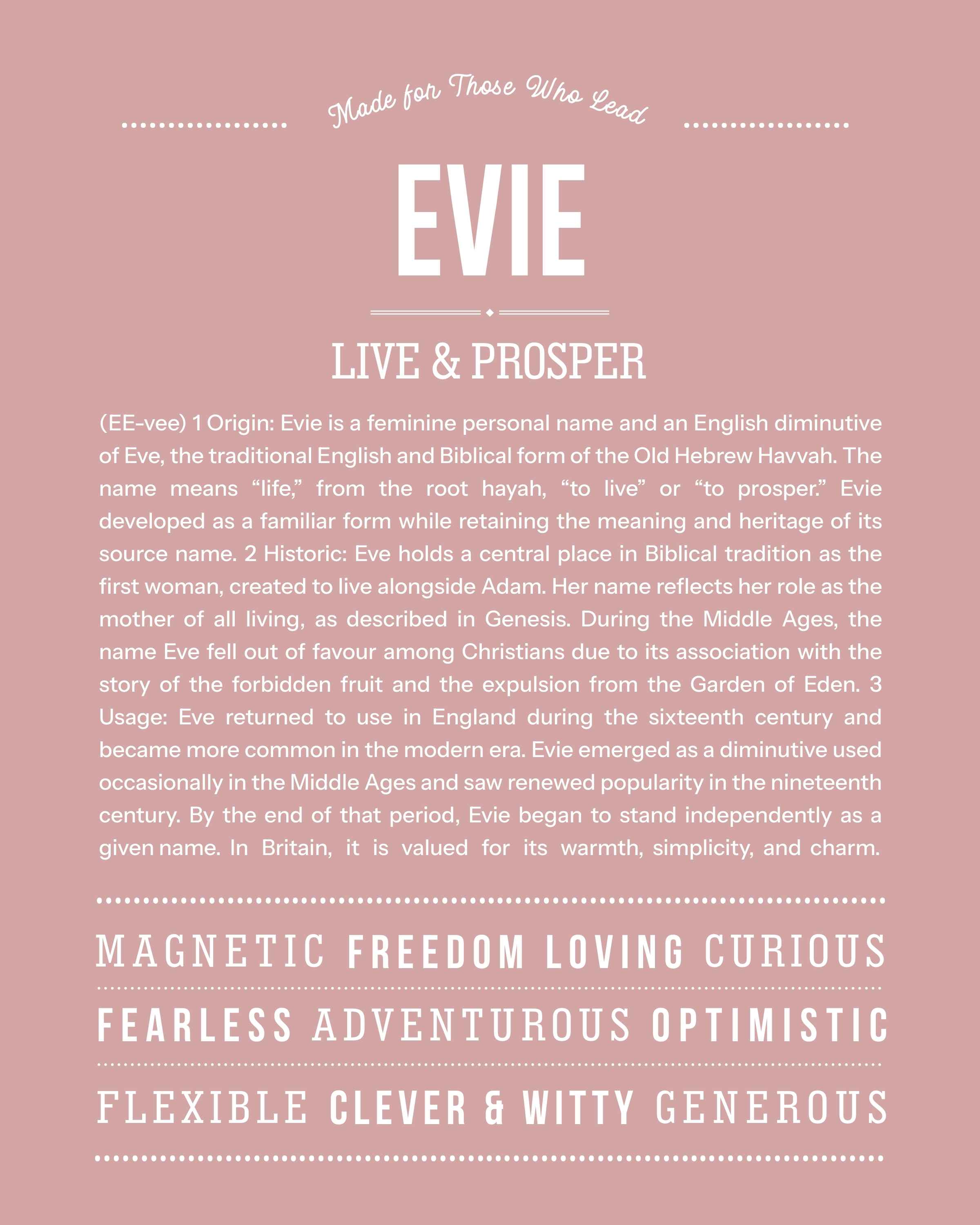 Made for Those Who Lead

EVIE

LIVE & PROSPER

(EE-vee) 1 Origin: Evie is a feminine personal name and an English diminutive of Eve, the traditional English and Biblical form of the Old Hebrew Havvah. The name means “life,” from the root hayah, “to live” or “to prosper.” Evie developed as a familiar form while retaining the meaning and heritage of its source name. 2 Historic: Eve holds a central place in Biblical tradition as the first woman, created to live alongside Adam. Her name reflects her role as the mother of all living, as described in Genesis. During the Middle Ages, the name Eve fell out of favour among Christians due to its association with the story of the forbidden fruit and the expulsion from the Garden of Eden. 3 Usage: Eve returned to use in England during the sixteenth century and became more common in the modern era. Evie emerged as a diminutive used occasionally in the Middle Ages and saw renewed popularity in the nineteenth century. By the end of that period, Evie began to stand independently as a given name. In Britain, it is valued for its warmth, simplicity, and charm.

MAGNETIC FREEDOM LOVING CURIOUS

FEARLESS ADVENTUROUS OPTIMISTIC

FLEXIBLE CLEVER & WITTY GENEROUS